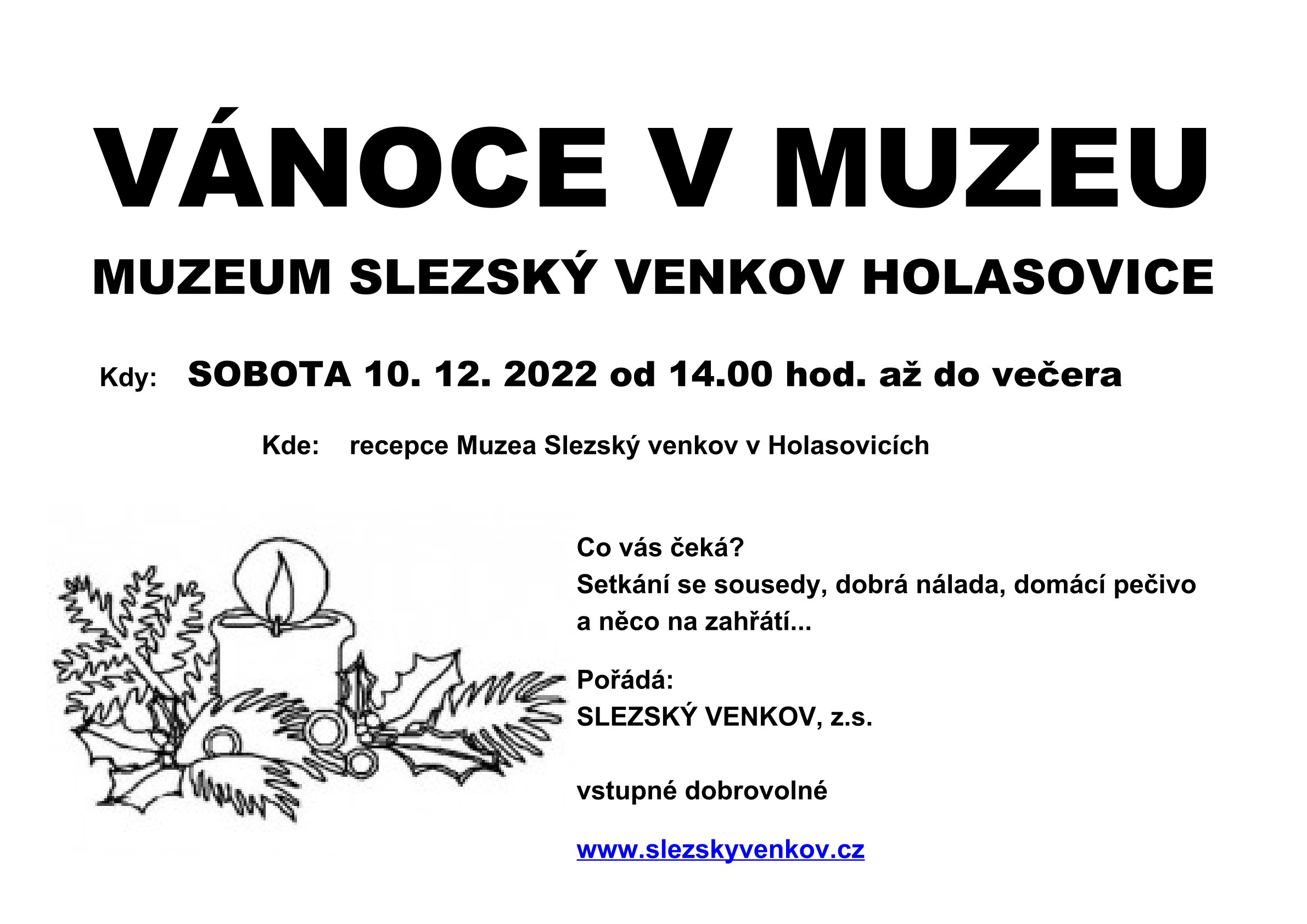 VÁNOCE V MUZEU

MUZEUM SLEZSKÝ VENKOV HOLASOVICE

Kdy: SOBOTA 10. 12. 2022 od 14.00 hod. až do večera

Kde: recepce Muzea Slezský venkov v Holasovicích

Co vás čeká?
Setkání se sousedy, dobrá nálada, domácí pečivo a něco na zahřátí...

Pořádá:
SLEZSKÝ VENKOV, z.s.

vstupné dobrovolné

www.slezskyvenkov.cz